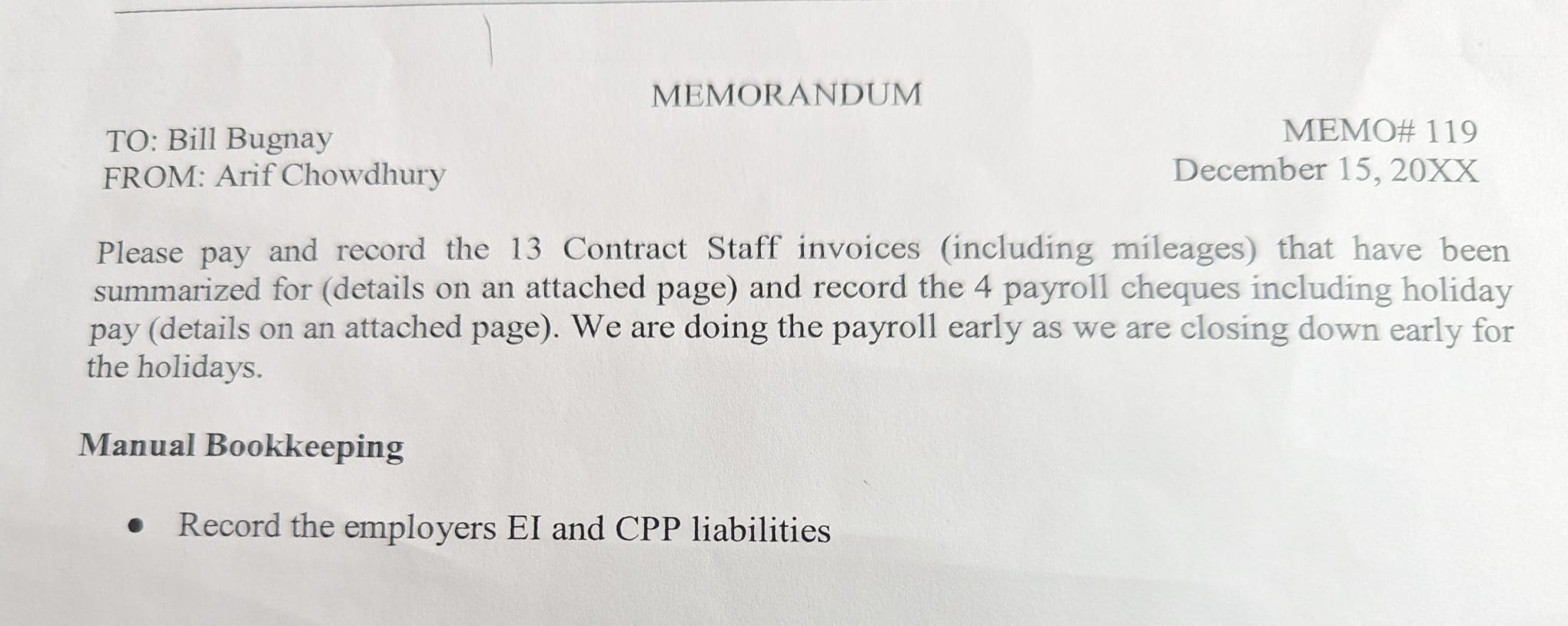 MEMORANDUM

TO: Bill Bugnay
FROM: Arif Chowdhury

MEMO# 119
December 15, 20XX

Please pay and record the 13 Contract Staff invoices (including mileages) that have been summarized for (details on an attached page) and record the 4 payroll cheques including holiday pay (details on an attached page). We are doing the payroll early as we are closing down early for the holidays.

Manual Bookkeeping

• Record the employers EI and CPP liabilities